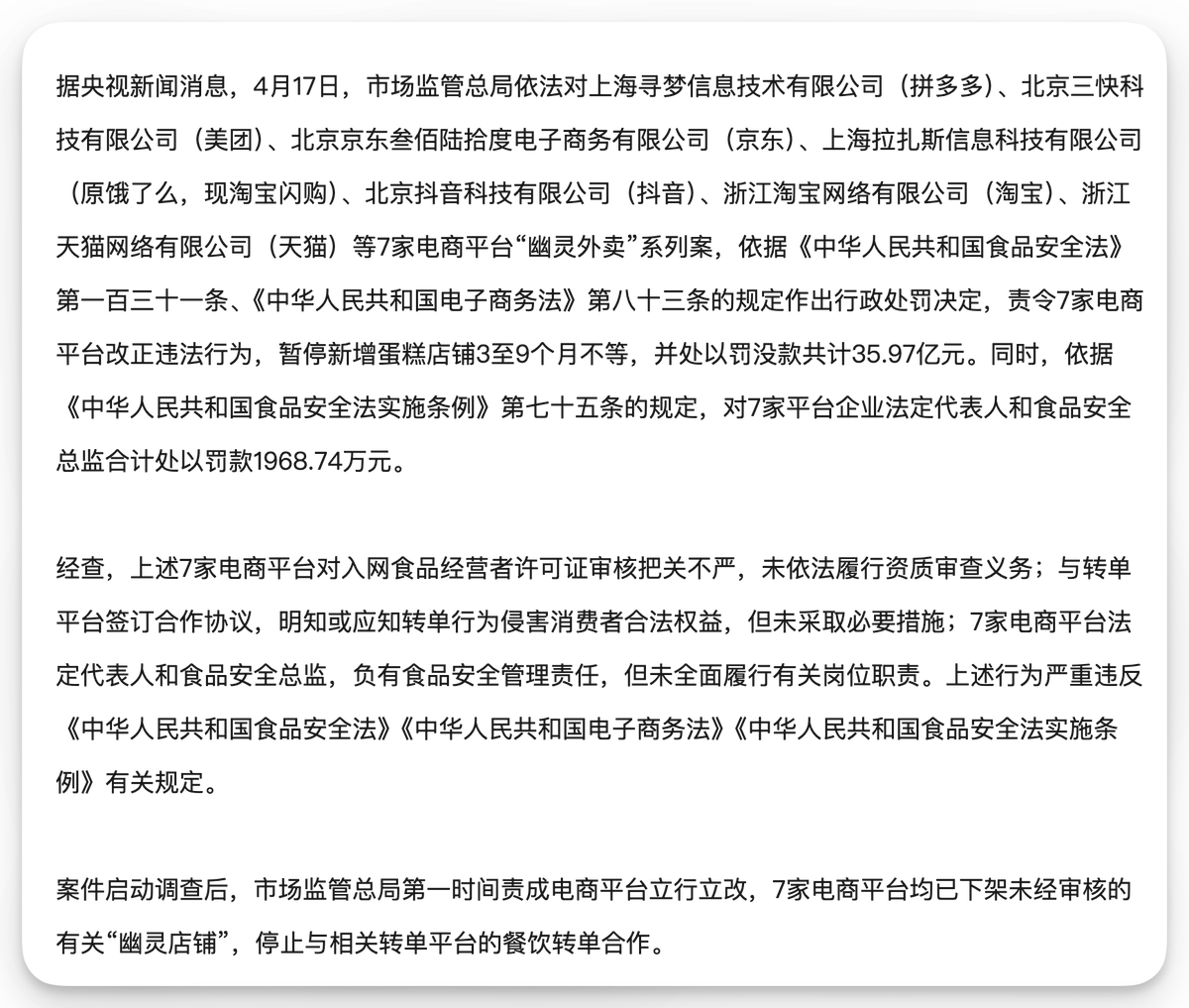 据央视新闻消息，4月17日，市场监管总局依法对上海寻梦信息技术有限公司（拼多多）、北京三快科技有限公司（美团）、北京京东叁佰陆拾度电子商务有限公司（京东）、上海拉扎斯信息科技有限公司（原饿了么，现淘宝闪购）、北京抖音科技有限公司（抖音）、浙江淘宝网络有限公司（淘宝）、浙江天猫网络有限公司（天猫）等7家电商平台“幽灵外卖”系列案，依据《中华人民共和国食品安全法》第一百三十一条、《中华人民共和国电子商务法》第八十三条的规定作出行政处罚决定，责令7家电商平台改正违法行为，暂停新增蛋糕店铺3至9个月不等，并处以罚没款共计35.97亿元。同时，依据《中华人民共和国食品安全法实施条例》第七十五条的规定，对7家平台企业法定代表人和食品安全总监合计处以罚款1968.74万元。

经查，上述7家电商平台对入网食品经营者许可证审核把关不严，未依法履行资质审查义务；与转单平台签订合作协议，明知或应知转单行为侵害消费者合法权益，但未采取必要措施；7家电商平台法定代表人和食品安全总监，负有食品安全管理责任，但未全面履行有关岗位职责。上述行为严重违反《中华人民共和国食品安全法》《中华人民共和国电子商务法》《中华人民共和国食品安全法实施条例》有关规定。

案件启动调查后，市场监管总局第一时间责成电商平台立行立改，7家电商平台均已下架未经审核的有关“幽灵店铺”，停止与相关转单平台的餐饮转单合作。